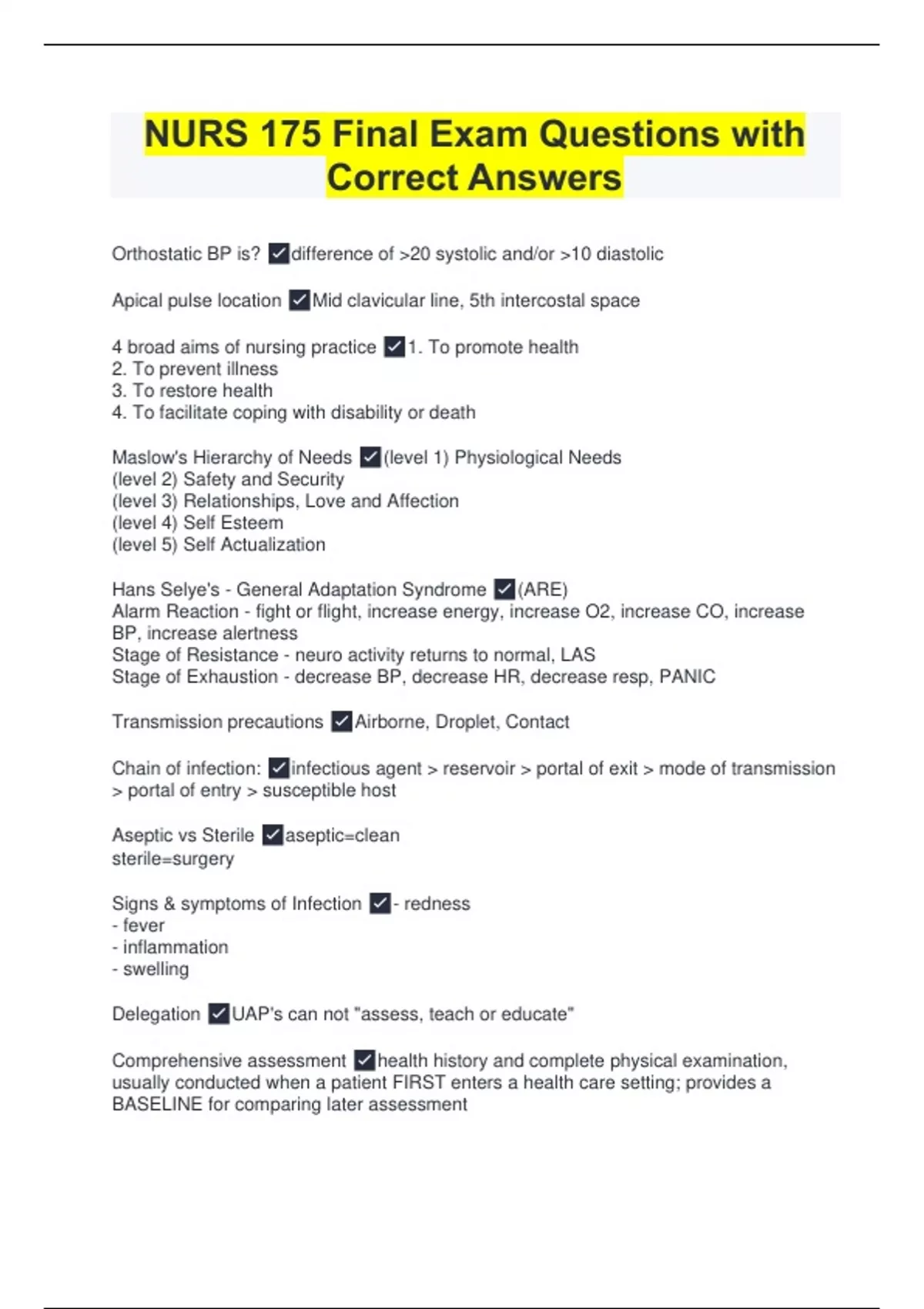 NURS 175 Final Exam Questions with Correct Answers

Orthostatic BP is? ✓difference of >20 systolic and/or >10 diastolic

Apical pulse location ✓Mid clavicular line, 5th intercostal space

4 broad aims of nursing practice ✓1. To promote health
2. To prevent illness
3. To restore health
4. To facilitate coping with disability or death

Maslow's Hierarchy of Needs ✓(level 1) Physiological Needs
(level 2) Safety and Security
(level 3) Relationships, Love and Affection
(level 4) Self Esteem
(level 5) Self Actualization

Hans Selye's - General Adaptation Syndrome ✓(ARE)
Alarm Reaction - fight or flight, increase energy, increase O2, increase CO, increase BP, increase alertness
Stage of Resistance - neuro activity returns to normal, LAS
Stage of Exhaustion - decrease BP, decrease HR, decrease resp, PANIC

Transmission precautions ✓Airborne, Droplet, Contact

Chain of infection: ✓infectious agent > reservoir > portal of exit > mode of transmission > portal of entry > susceptible host

Aseptic vs Sterile ✓aseptic=clean
sterile=surgery

Signs & symptoms of Infection ✓- redness
- fever
- inflammation
- swelling

Delegation ✓UAP's can not "assess, teach or educate"

Comprehensive assessment ✓health history and complete physical examination, usually conducted when a patient FIRST enters a health care setting; provides a BASELINE for comparing later assessment